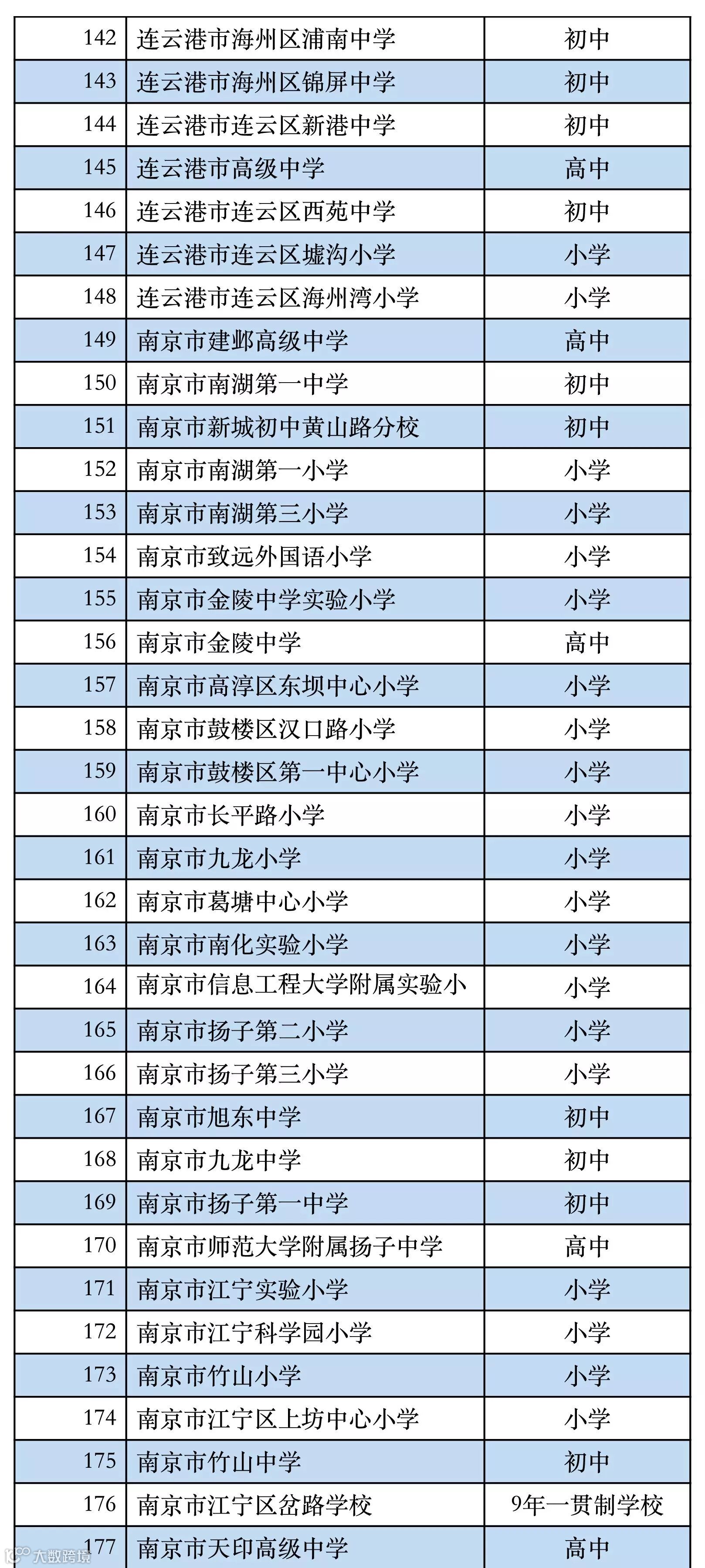 | 142 | 连云港市海州区浦南中学 | 初中 |
|---|---|---|
| 143 | 连云港市海州区锦屏中学 | 初中 |
| 144 | 连云港市连云区新港中学 | 初中 |
| 145 | 连云港市高级中学 | 高中 |
| 146 | 连云港市连云区西苑中学 | 初中 |
| 147 | 连云港市连云区墟沟小学 | 小学 |
| 148 | 连云港市连云区海州湾小学 | 小学 |
| 149 | 南京市建邺高级中学 | 高中 |
| 150 | 南京市南湖第一中学 | 初中 |
| 151 | 南京市新城初中黄山路分校 | 初中 |
| 152 | 南京市南湖第一小学 | 小学 |
| 153 | 南京市南湖第三小学 | 小学 |
| 154 | 南京市致远外国语小学 | 小学 |
| 155 | 南京市金陵中学实验小学 | 小学 |
| 156 | 南京市金陵中学 | 高中 |
| 157 | 南京市高淳区东坝中心小学 | 小学 |
| 158 | 南京市鼓楼区汉口路小学 | 小学 |
| 159 | 南京市鼓楼区第一中心小学 | 小学 |
| 160 | 南京市长平路小学 | 小学 |
| 161 | 南京市九龙小学 | 小学 |
| 162 | 南京市葛塘中心小学 | 小学 |
| 163 | 南京市南化实验小学 | 小学 |
| 164 | 南京市信息工程大学附属实验小 | 小学 |
| 165 | 南京市扬子第二小学 | 小学 |
| 166 | 南京市扬子第三小学 | 小学 |
| 167 | 南京市旭东中学 | 初中 |
| 168 | 南京市九龙中学 | 初中 |
| 169 | 南京市扬子第一中学 | 初中 |
| 170 | 南京市师范大学附属扬子中学 | 高中 |
| 171 | 南京市江宁实验小学 | 小学 |
| 172 | 南京市江宁科学园小学 | 小学 |
| 173 | 南京市竹山小学 | 小学 |
| 174 | 南京市江宁区上坊中心小学 | 小学 |
| 175 | 南京市竹山中学 | 初中 |
| 176 | 南京市江宁区岔路学校 | 9年一贯制学校 |
| 177 | 南京市天印高级中学 | 高中 |

大数跨境